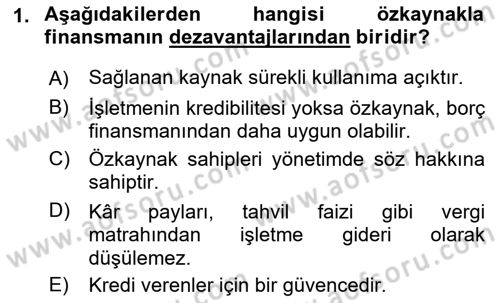 1. Aşağıdakilerden hangisi özkaynakla finansmanın dezavantajlarından biridir?

A) Sağlanan kaynak sürekli kullanıma açıktır.

B) İşletmenin kredibilitesi yoksa özkaynak, borç finansmanından daha uygun olabilir.

C) Özkaynak sahipleri yönetimde söz hakkına sahiptir.

D) Kâr payları, tahvil faizi gibi vergi matrahından işletme gideri olarak düşülemez.

E) Kredi verenler için bir güvencedir.

www.aofsoru.com